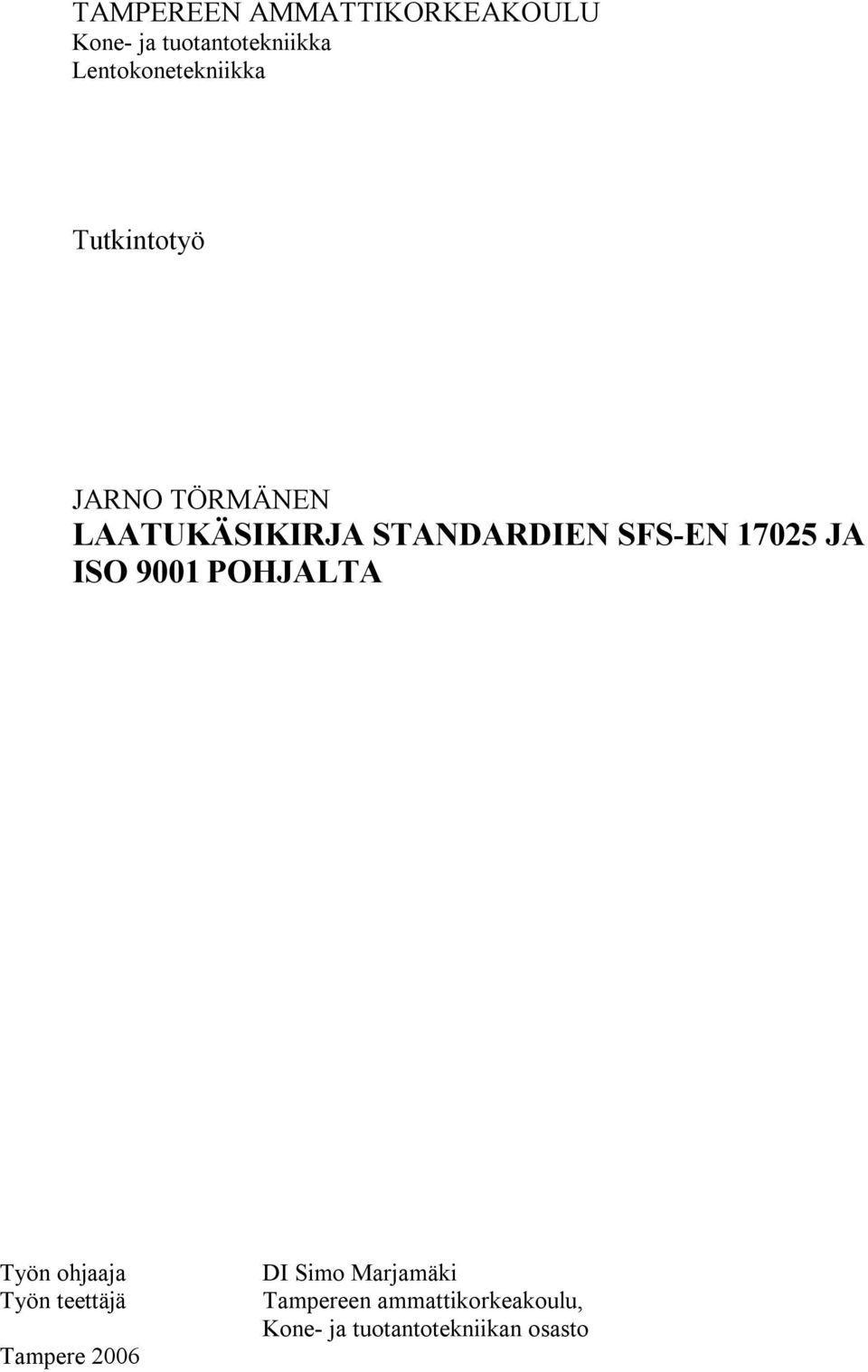 TAMPEREEN AMMATTIKORKEAKOULU
Kone- ja tuotantotekniikka
Lentokonetekniikka

Tutkintotyö

JARNO TÖRMÄNEN
LAATUKÄSIKIRJA STANDARDIEN SFS-EN 17025 JA ISO 9001 POHJALTA

Työn ohjaaja DI Simo Marjamäki
Työn teettäjä Tampereen ammattikorkeakoulu, Kone- ja tuotantotekniikan osasto

Tampere 2006